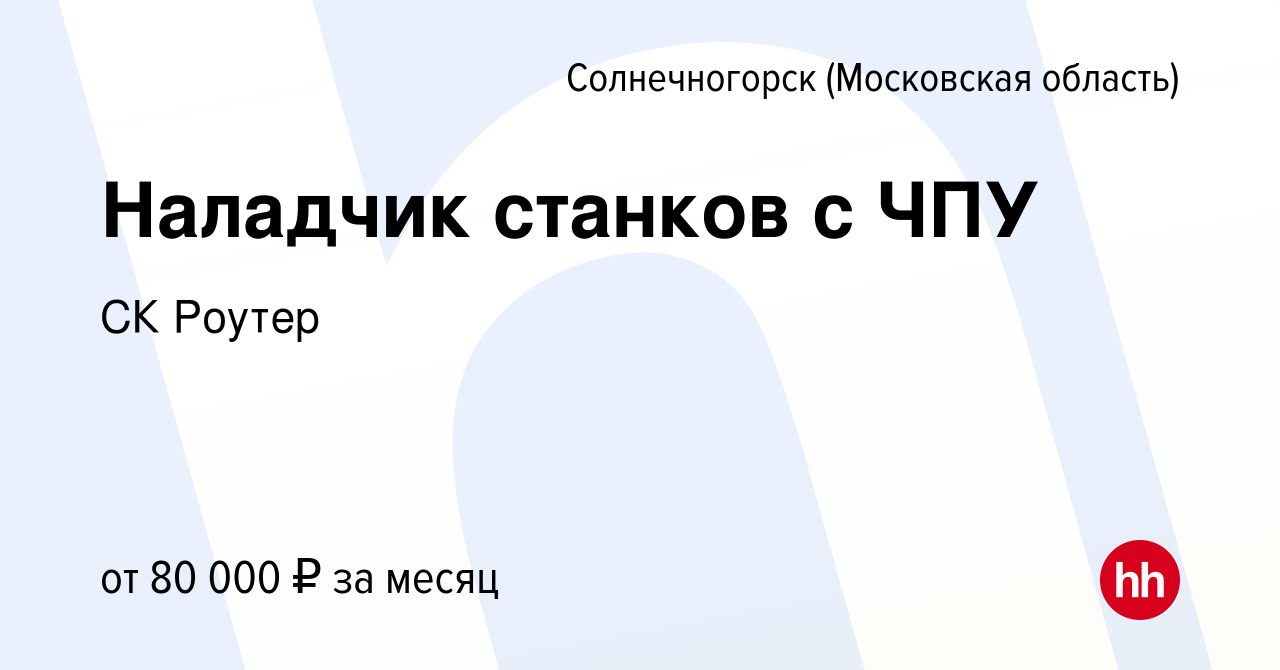 Солнечногорск (Московская область)

Наладчик станков с ЧПУ

СК Роутер

от 80 000 ₽ за месяц

hh